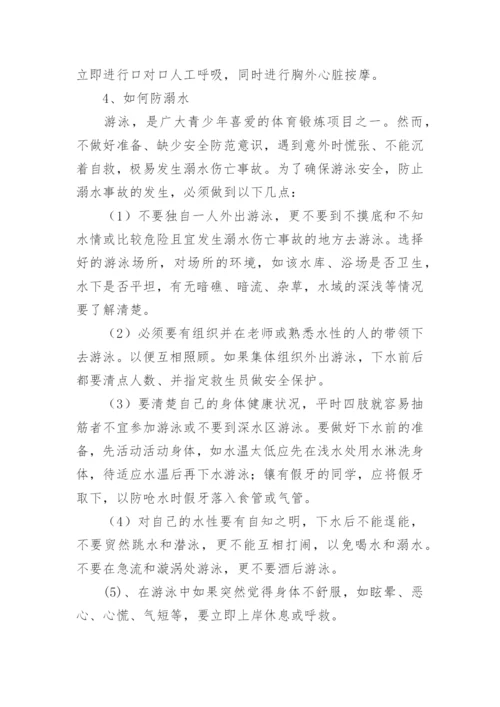 立即进行口对口人工呼吸，同时进行胸外心脏按摩。

4、如何防溺水

游泳，是广大青少年喜爱的体育锻炼项目之一。然而，不做好准备、缺少安全防范意识，遇到意外时慌张、不能沉着自救，极易发生溺水伤亡事故。为了确保游泳安全，防止溺水事故的发生，必须做到以下几点：

（1）不要独自一人外出游泳，更不要到不摸底和不知水情或比较危险且宜发生溺水伤亡事故的地方去游泳。选择好的游泳场所，对场所的环境，如该水库、浴场是否卫生，水下是否平坦，有无暗礁、暗流、杂草，水域的深浅等情况要了解清楚。

（2）必须要有组织并在老师或熟悉水性的人的带领下去游泳。以便互相照顾。如果集体组织外出游泳，下水前后都要清点人数、并指定救生员做安全保护。

（3）要清楚自己的身体健康状况，平时四肢就容易抽筋者不宜参加游泳或不要到深水区游泳。要做好下水前的准备，先活动活动身体，如水温太低应先在浅水处用水淋洗身体，待适应水温后再下水游泳；镶有假牙的同学，应将假牙取下，以防呛水时假牙落入食管或气管。

（4）对自己的水性要有自知之明，下水后不能逞能，不要贸然跳水和潜泳，更不能互相打闹，以免喝水和溺水。不要在急流和漩涡处游泳，更不要酒后游泳。

(5)、在游泳中如果突然觉得身体不舒服，如眩晕、恶心、心慌、气短等，要立即上岸休息或呼救。